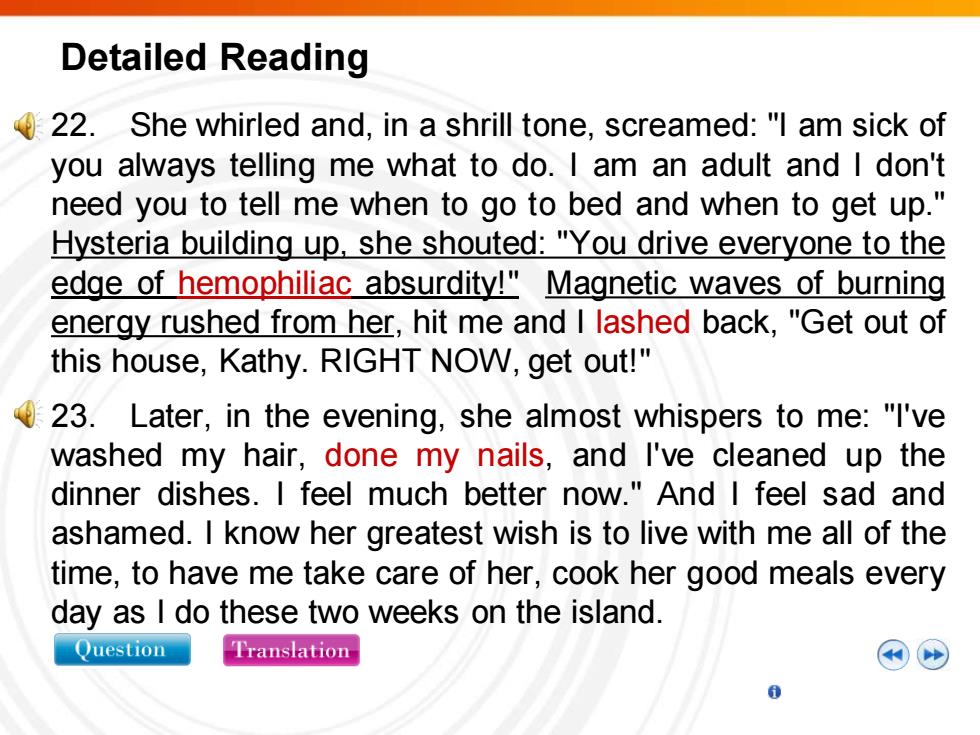 Detailed Reading

22. She whirled and, in a shrill tone, screamed: "I am sick of you always telling me what to do. I am an adult and I don't need you to tell me when to go to bed and when to get up." Hysteria building up, she shouted: "You drive everyone to the edge of hemophiliac absurdity!" Magnetic waves of burning energy rushed from her, hit me and I lashed back, "Get out of this house, Kathy. RIGHT NOW, get out!"

23. Later, in the evening, she almost whispers to me: "I've washed my hair, done my nails, and I've cleaned up the dinner dishes. I feel much better now." And I feel sad and ashamed. I know her greatest wish is to live with me all of the time, to have me take care of her, cook her good meals every day as I do these two weeks on the island.

Question Translation